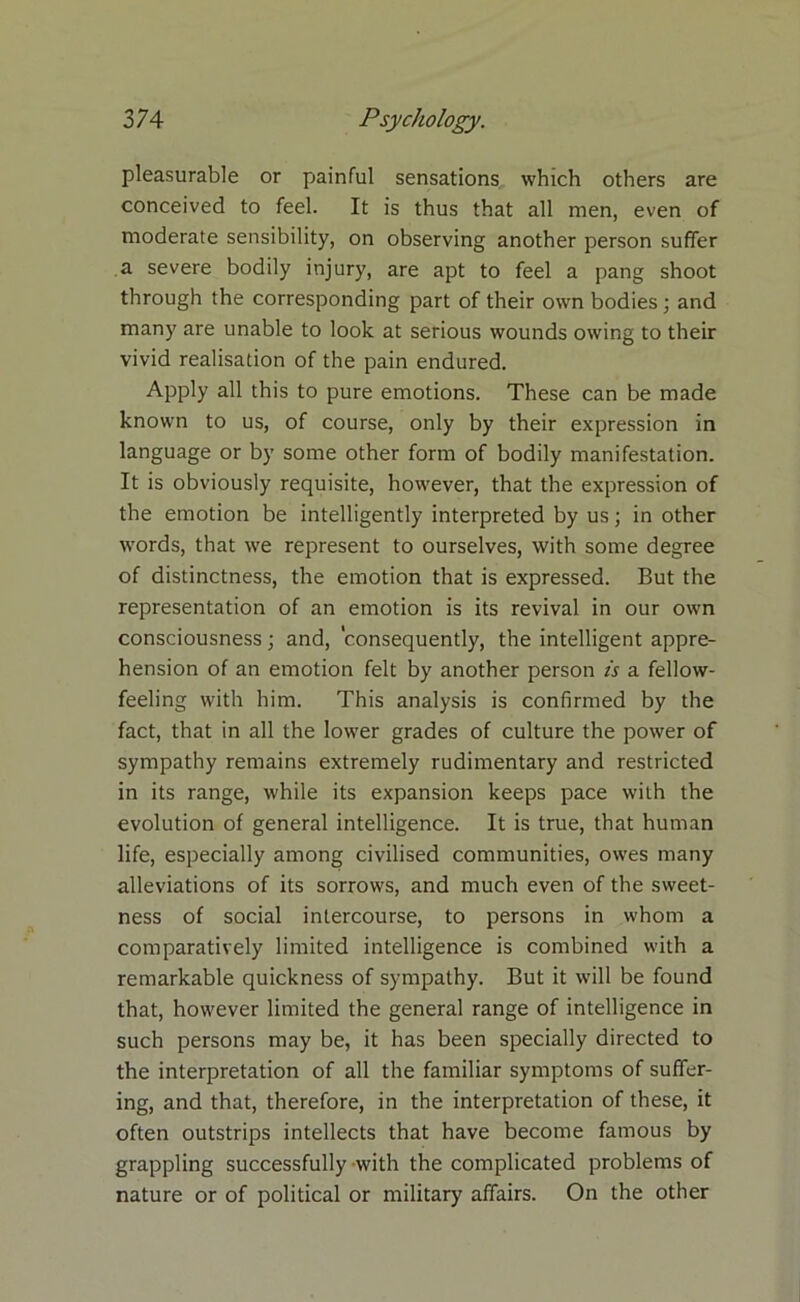 374 Psychology.

pleasurable or painful sensations which others are conceived to feel. It is thus that all men, even of moderate sensibility, on observing another person suffer a severe bodily injury, are apt to feel a pang shoot through the corresponding part of their own bodies; and many are unable to look at serious wounds owing to their vivid realisation of the pain endured.

Apply all this to pure emotions. These can be made known to us, of course, only by their expression in language or by some other form of bodily manifestation. It is obviously requisite, however, that the expression of the emotion be intelligently interpreted by us; in other words, that we represent to ourselves, with some degree of distinctness, the emotion that is expressed. But the representation of an emotion is its revival in our own consciousness; and, consequently, the intelligent apprehension of an emotion felt by another person is a fellow-feeling with him. This analysis is confirmed by the fact, that in all the lower grades of culture the power of sympathy remains extremely rudimentary and restricted in its range, while its expansion keeps pace with the evolution of general intelligence. It is true, that human life, especially among civilised communities, owes many alleviations of its sorrows, and much even of the sweetness of social intercourse, to persons in whom a comparatively limited intelligence is combined with a remarkable quickness of sympathy. But it will be found that, however limited the general range of intelligence in such persons may be, it has been specially directed to the interpretation of all the familiar symptoms of suffering, and that, therefore, in the interpretation of these, it often outstrips intellects that have become famous by grappling successfully with the complicated problems of nature or of political or military affairs. On the other